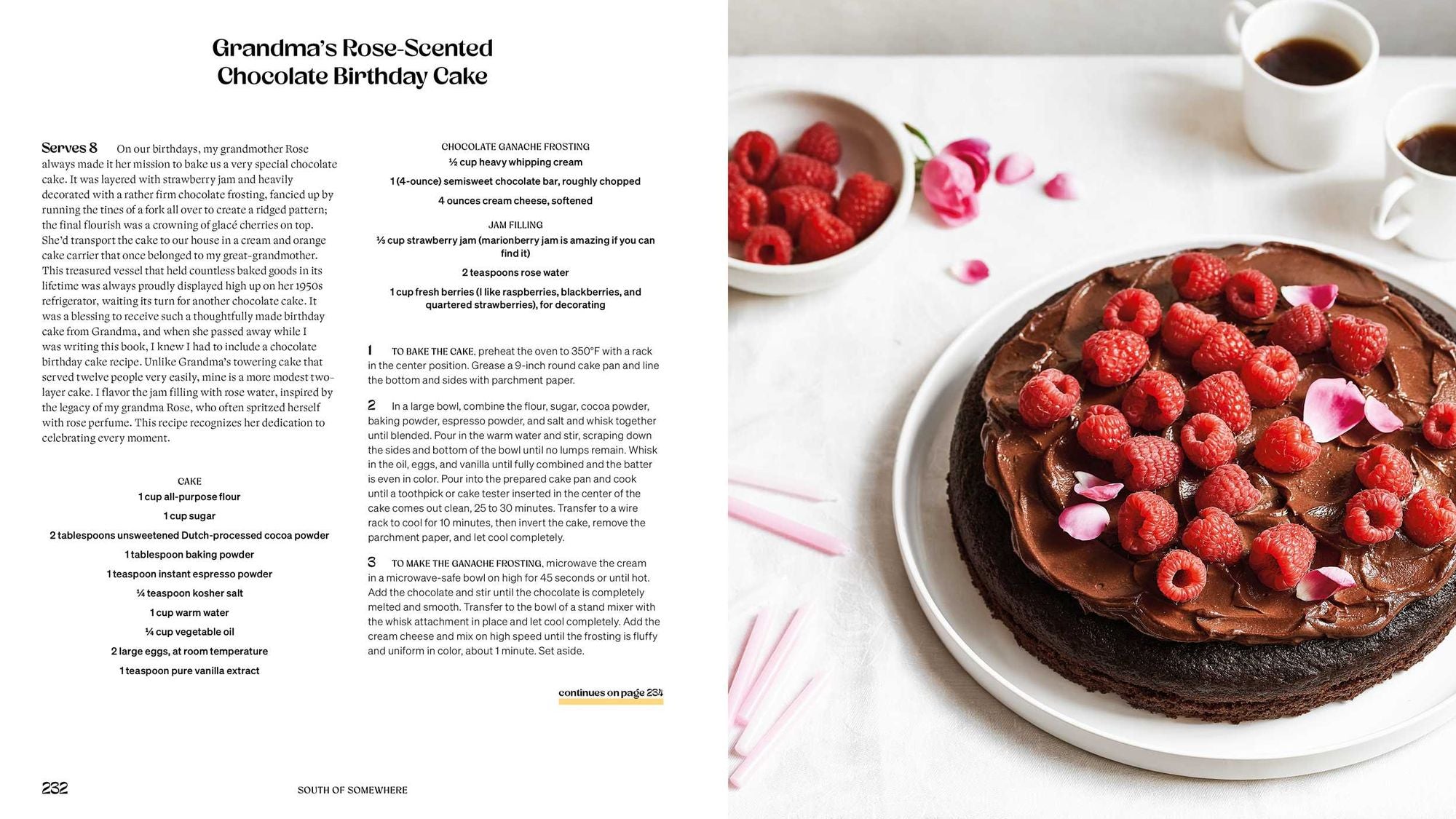 Grandma's Rose-Scented Chocolate Birthday Cake

Serves 8 On our birthdays, my grandmother Rose always made it her mission to bake us a very special chocolate cake. It was layered with strawberry jam and heavily decorated with a rather firm chocolate frosting, fancied up by running the tines of a fork all over to create a ridged pattern; the final flourish was a crowning of glacé cherries on top. She'd transport the cake to our house in a cream and orange cake carrier that once belonged to my great-grandmother. This treasured vessel that held countless baked goods in its lifetime was always proudly displayed high up on her 1950s refrigerator, waiting its turn for another chocolate cake. It was a blessing to receive such a thoughtfully made birthday cake from Grandma, and when she passed away while I was writing this book, I knew I had to include a chocolate birthday cake recipe. Unlike Grandma's towering cake that served twelve people very easily, mine is a more modest two-layer cake. I flavor the jam filling with rose water, inspired by the legacy of my grandma Rose, who often spritzed herself with rose perfume. This recipe recognizes her dedication to celebrating every moment.

CAKE
1 cup all-purpose flour
1 cup sugar
2 tablespoons unsweetened Dutch-processed cocoa powder
1 tablespoon baking powder
1 teaspoon instant espresso powder
¼ teaspoon kosher salt
1 cup warm water
¼ cup vegetable oil
2 large eggs, at room temperature
1 teaspoon pure vanilla extract

CHOCOLATE GANACHE FROSTING
½ cup heavy whipping cream
1 (4-ounce) semisweet chocolate bar, roughly chopped
4 ounces cream cheese, softened

JAM FILLING
⅓ cup strawberry jam (marionberry jam is amazing if you can find it)
2 teaspoons rose water
1 cup fresh berries (I like raspberries, blackberries, and quartered strawberries), for decorating

1 TO BAKE THE CAKE, preheat the oven to 350°F with a rack in the center position. Grease a 9-inch round cake pan and line the bottom and sides with parchment paper.

2 In a large bowl, combine the flour, sugar, cocoa powder, baking powder, espresso powder, and salt and whisk together until blended. Pour in the warm water and stir, scraping down the sides and bottom of the bowl until no lumps remain. Whisk in the oil, eggs, and vanilla until fully combined and the batter is even in color. Pour into the prepared cake pan and cook until a toothpick or cake tester inserted in the center of the cake comes out clean, 25 to 30 minutes. Transfer to a wire rack to cool for 10 minutes, then invert the cake, remove the parchment paper, and let cool completely.

3 TO MAKE THE GANACHE FROSTING, microwave the cream in a microwave-safe bowl on high for 45 seconds or until hot. Add the chocolate and stir until the chocolate is completely melted and smooth. Transfer to the bowl of a stand mixer with the whisk attachment in place and let cool completely. Add the cream cheese and mix on high speed until the frosting is fluffy and uniform in color, about 1 minute. Set aside.

continues on page 234

232 SOUTH OF SOMEWHERE